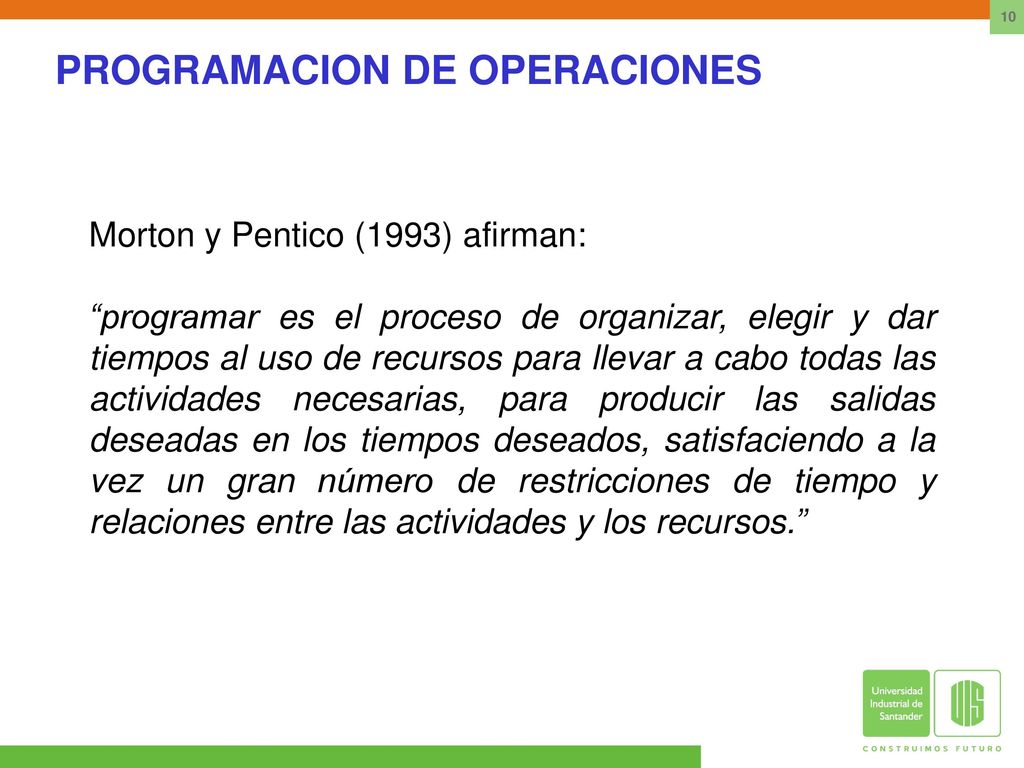 10

PROGRAMACION DE OPERACIONES

Morton y Pentico (1993) afirman:

“programar es el proceso de organizar, elegir y dar tiempos al uso de recursos para llevar a cabo todas las actividades necesarias, para producir las salidas deseadas en los tiempos deseados, satisfaciendo a la vez un gran número de restricciones de tiempo y relaciones entre las actividades y los recursos.”

Universidad Industrial de Santander

UIS

CONSTRUIMOS FUTURO